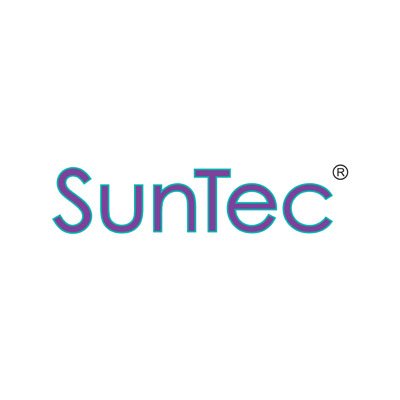 SunTec®